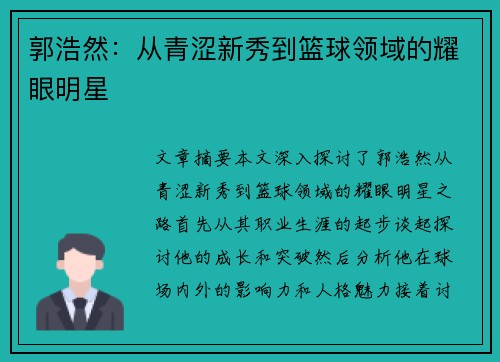 郭浩然：从青涩新秀到篮球领域的耀眼明星

文章摘要本文深入探讨了郭浩然从青涩新秀到篮球领域的耀眼明星之路首先从其职业生涯的起步谈起探讨他的成长和突破然后分析他在球场内外的影响力和人格魅力接着讨